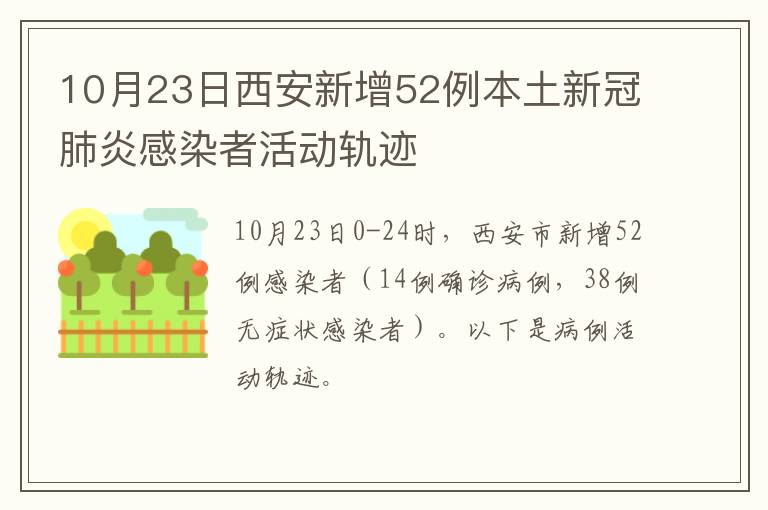 10月23日西安新增52例本土新冠肺炎感染者活动轨迹

10月23日0-24时，西安市新增52例感染者（14例确诊病例，38例无症状感染者）。以下是病例活动轨迹。